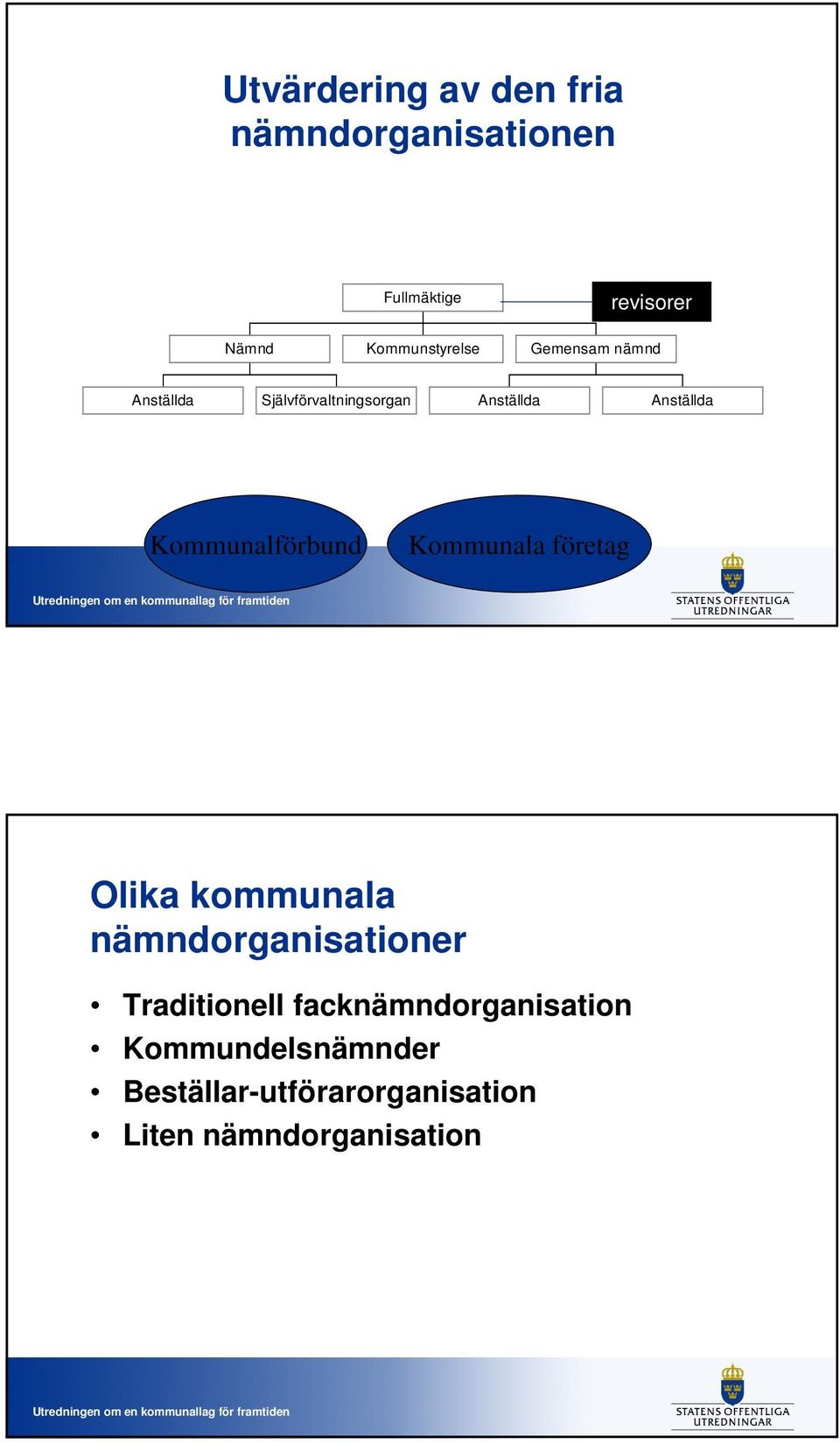 Utvärdering av den fria nämndorganisationen

Fullmäktige

revisorer

Nämnd

Kommunstyrelse

Gemensam nämnd

Anställda

Självförvaltningsorgan

Anställda

Anställda

Kommunalförbund

Kommunala företag

Utredningen om en kommunallag för framtiden

STATENS OFFENTLIGA UTREDNINGAR

Olika kommunala nämndorganisationer

• Traditionell facknämndorganisation
• Kommundelsnämnder
• Beställar-utförarorganisation
• Liten nämndorganisation

Utredningen om en kommunallag för framtiden

STATENS OFFENTLIGA UTREDNINGAR